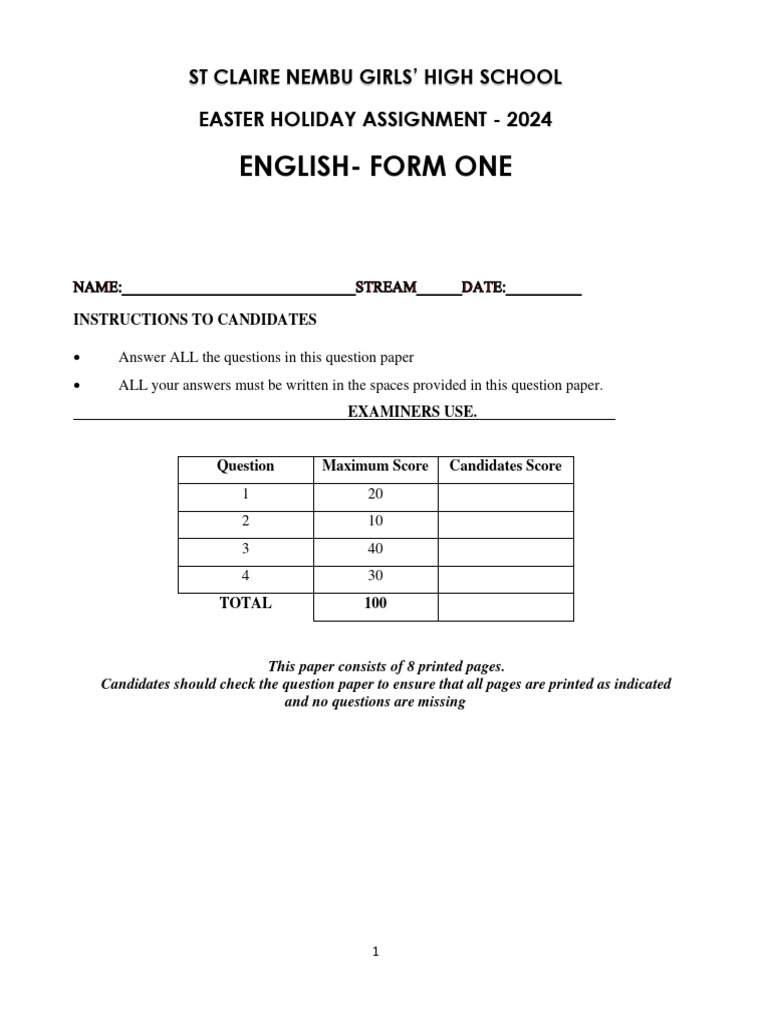 ST CLAIRE NEMBU GIRLS' HIGH SCHOOL

EASTER HOLIDAY ASSIGNMENT - 2024

ENGLISH- FORM ONE

NAME:____________________________STREAM_____DATE:_________

INSTRUCTIONS TO CANDIDATES

• Answer ALL the questions in this question paper

• ALL your answers must be written in the spaces provided in this question paper.

EXAMINERS USE.

| Question | Maximum Score | Candidates Score |
|---|---|---|
| 1 | 20 | |
| 2 | 10 | |
| 3 | 40 | |
| 4 | 30 | |
| TOTAL | 100 | |

This paper consists of 8 printed pages.
Candidates should check the question paper to ensure that all pages are printed as indicated and no questions are missing

1